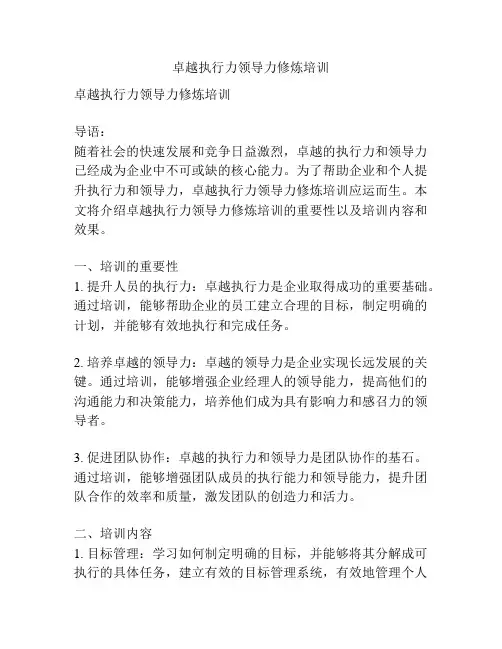 卓越执行力领导力修炼培训

卓越执行力领导力修炼培训

导语：
随着社会的快速发展和竞争日益激烈，卓越的执行力和领导力已经成为企业中不可或缺的核心能力。为了帮助企业和个人提升执行力和领导力，卓越执行力领导力修炼培训应运而生。本文将介绍卓越执行力领导力修炼培训的重要性以及培训内容和效果。

一、培训的重要性
1. 提升人员的执行力：卓越执行力是企业取得成功的重要基础。通过培训，能够帮助企业的员工建立合理的目标，制定明确的计划，并能够有效地执行和完成任务。

2. 培养卓越的领导力：卓越的领导力是企业实现长远发展的关键。通过培训，能够增强企业经理人的领导能力，提高他们的沟通能力和决策能力，培养他们成为具有影响力和感召力的领导者。

3. 促进团队协作：卓越的执行力和领导力是团队协作的基石。通过培训，能够增强团队成员的执行能力和领导能力，提升团队合作的效率和质量，激发团队的创造力和活力。

二、培训内容
1. 目标管理：学习如何制定明确的目标，并能够将其分解成可执行的具体任务，建立有效的目标管理系统，有效地管理个人